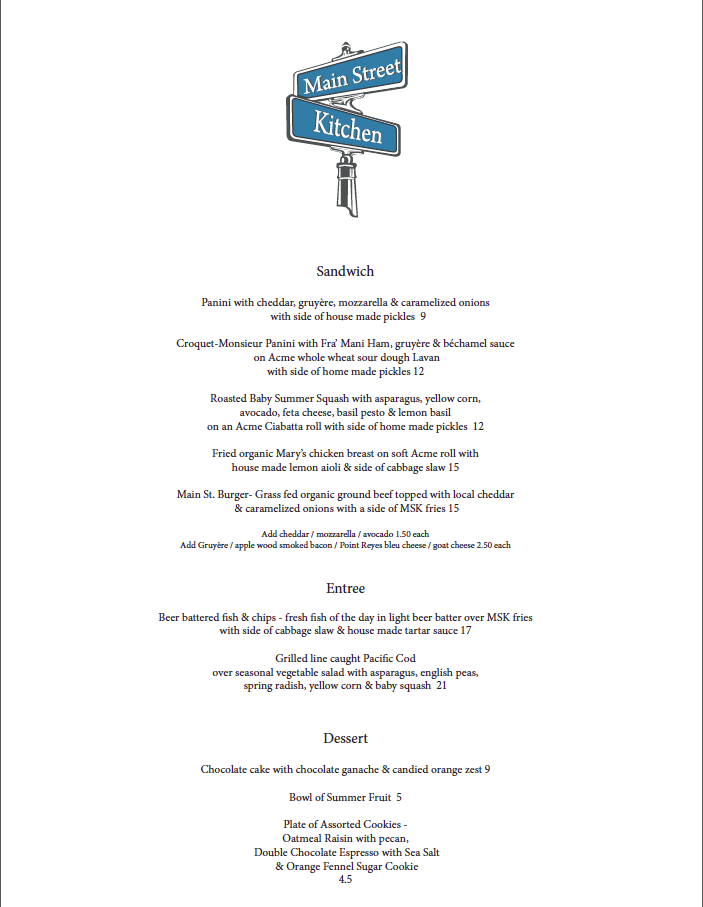 Main Street
Kitchen

Sandwich

Panini with cheddar, gruyère, mozzarella & caramelized onions with side of house made pickles 9

Croquet-Monsieur Panini with Fra' Mani Ham, gruyère & béchamel sauce on Acme whole wheat sour dough Lavan with side of home made pickles 12

Roasted Baby Summer Squash with asparagus, yellow corn, avocado, feta cheese, basil pesto & lemon basil on an Acme Ciabatta roll with side of home made pickles 12

Fried organic Mary's chicken breast on soft Acme roll with house made lemon aioli & side of cabbage slaw 15

Main St. Burger- Grass fed organic ground beef topped with local cheddar & caramelized onions with a side of MSK fries 15

Add cheddar / mozzarella / avocado 1.50 each
Add Gruyère / apple wood smoked bacon / Point Reyes bleu cheese / goat cheese 2.50 each

Entree

Beer battered fish & chips - fresh fish of the day in light beer batter over MSK fries with side of cabbage slaw & house made tartar sauce 17

Grilled line caught Pacific Cod over seasonal vegetable salad with asparagus, english peas, spring radish, yellow corn & baby squash 21

Dessert

Chocolate cake with chocolate ganache & candied orange zest 9

Bowl of Summer Fruit 5

Plate of Assorted Cookies -
Oatmeal Raisin with pecan,
Double Chocolate Espresso with Sea Salt
& Orange Fennel Sugar Cookie
4.5